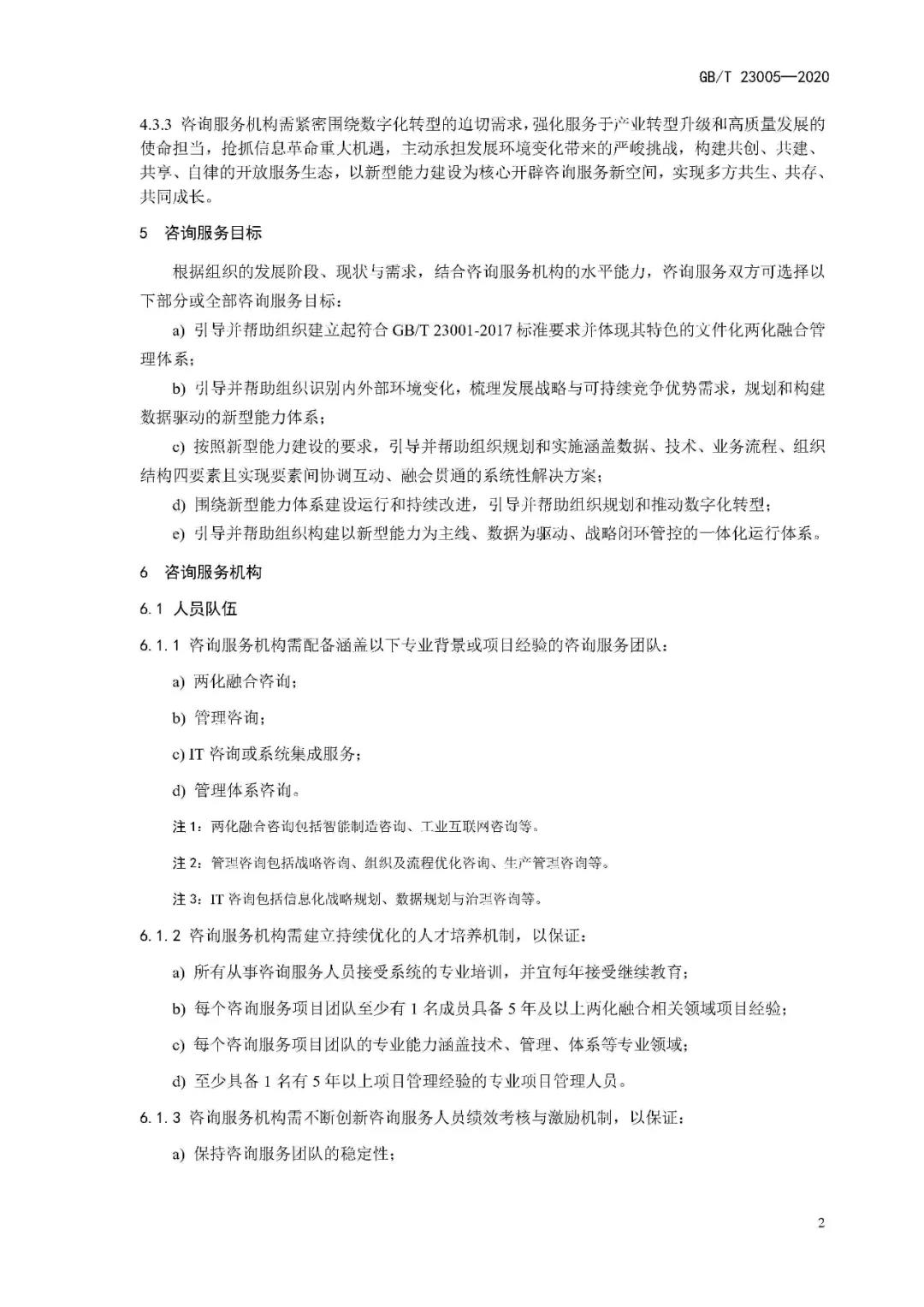 GB/T 23005—2020

4.3.3 咨询服务机构需紧密围绕数字化转型的迫切需求，强化服务于产业转型升级和高质量发展的使命担当，抢抓信息革命重大机遇，主动承担发展环境变化带来的严峻挑战，构建共创、共建、共享、自律的开放服务生态，以新型能力建设为核心开辟咨询服务新空间，实现多方共生、共存、共同成长。

5 咨询服务目标

根据组织的发展阶段、现状与需求，结合咨询服务机构的水平能力，咨询服务双方可选择以下部分或全部咨询服务目标：

a) 引导并帮助组织建立起符合GB/T 23001-2017标准要求并体现其特色的文件化两化融合管理体系；

b) 引导并帮助组织识别内外部环境变化，梳理发展战略与可持续竞争优势需求，规划和构建数据驱动的新型能力体系；

c) 按照新型能力建设的要求，引导并帮助组织规划和实施涵盖数据、技术、业务流程、组织结构四要素且实现要素间协调互动、融会贯通的系统性解决方案；

d) 围绕新型能力体系建设运行和持续改进，引导并帮助组织规划和推动数字化转型；

e) 引导并帮助组织构建以新型能力为主线、数据为驱动、战略闭环管控的一体化运行体系。

6 咨询服务机构

6.1 人员队伍

6.1.1 咨询服务机构需配备涵盖以下专业背景或项目经验的咨询服务团队：

a) 两化融合咨询；

b) 管理咨询；

c) IT咨询或系统集成服务；

d) 管理体系咨询。

注1：两化融合咨询包括智能制造咨询、工业互联网咨询等。

注2：管理咨询包括战略咨询、组织及流程优化咨询、生产管理咨询等。

注3：IT咨询包括信息化战略规划、数据规划与治理咨询等。

6.1.2 咨询服务机构需建立持续优化的人才培养机制，以保证：

a) 所有从事咨询服务人员接受系统的专业培训，并宜每年接受继续教育；

b) 每个咨询服务项目团队至少有1名成员具备5年及以上两化融合相关领域项目经验；

c) 每个咨询服务项目团队的专业能力涵盖技术、管理、体系等专业领域；

d) 至少具备1名有5年以上项目管理经验的专业项目管理人员。

6.1.3 咨询服务机构需不断创新咨询服务人员绩效考核与激励机制，以保证：

a) 保持咨询服务团队的稳定性；

2